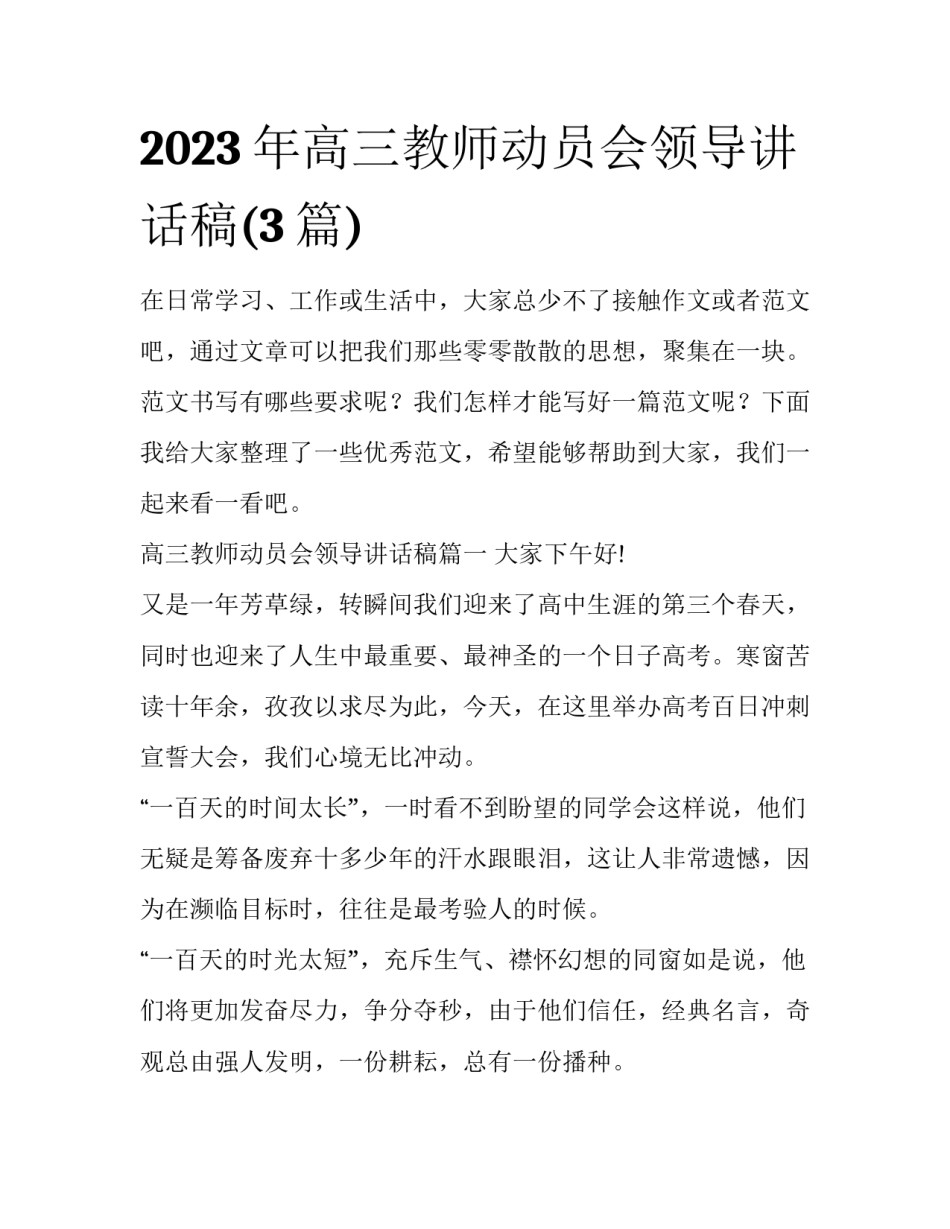 2023 年高三教师动员会领导讲话稿(3 篇)

在日常学习、工作或生活中，大家总少不了接触作文或者范文吧，通过文章可以把我们那些零零散散的思想，聚集在一块。范文书写有哪些要求呢？我们怎样才能写好一篇范文呢？下面我给大家整理了一些优秀范文，希望能够帮助到大家，我们一起来看一看吧。

高三教师动员会领导讲话稿篇一 大家下午好!

又是一年芳草绿，转瞬间我们迎来了高中生涯的第三个春天，同时也迎来了人生中最重要、最神圣的一个日子高考。寒窗苦读十年余，孜孜以求尽为此，今天，在这里举办高考百日冲刺宣誓大会，我们心境无比冲动。

“一百天的时间太长”，一时看不到盼望的同学会这样说，他们无疑是筹备废弃十多少年的汗水跟眼泪，这让人非常遗憾，因为在濒临目标时，往往是最考验人的时候。

“一百天的时光太短”，充斥生气、襟怀幻想的同窗如是说，他们将更加发奋尽力，争分夺秒，由于他们信任，经典名言，奇观总由强人发明，一份耕耘，总有一份播种。